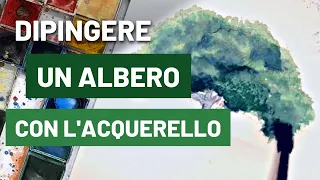 DIPINGERE
UN ALBERO
CON L'ACQUERELLO